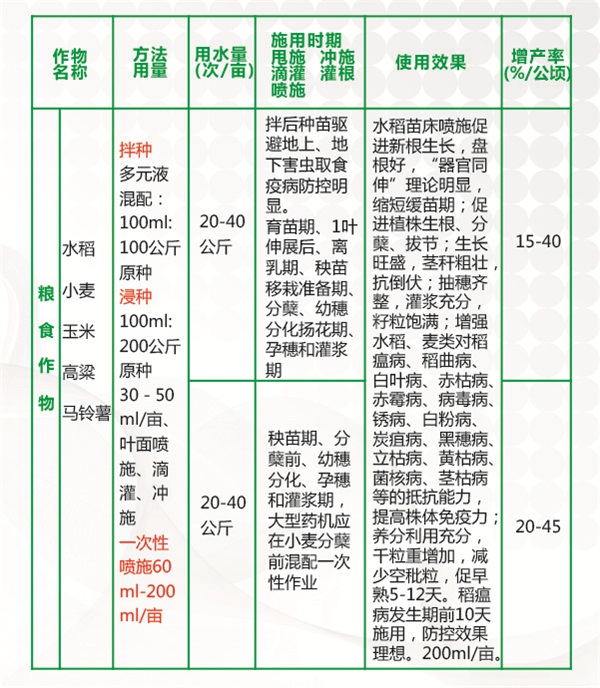 | 作物名称 | | 方法用量 | 用水量(次/亩) | 施用时期 甩施 冲施 滴灌 灌根 喷施 | 使用效果 | 增产率(%/公顷) |
|---|---|---|---|---|---|---|
| 粮食作物 | 水稻 小麦 玉米 高粱 马铃薯 | 拌种 多元液混配：100ml: 100公斤原种 浸种 100ml: 200公斤原种 30 - 50 ml/亩、叶面喷施、滴灌、冲施 一次性喷施60 ml-200 ml/亩 | 20-40公斤 | 拌后种苗驱避地上、地下害虫取食疫病防控明显。育苗期、1叶伸展后、离乳期、秧苗移栽准备期、分蘖、幼穗分化扬花期、孕穗和灌浆期 | 水稻苗床喷施促进新根生长，盘根好，“器官同伸”理论明显，缩短缓苗期；促进植株生根、分蘖、拔节；生长旺盛，茎秆粗壮，抗倒伏；抽穗齐整，灌浆充分，籽粒饱满；增强水稻、麦类对稻瘟病、稻曲病、白叶病、赤枯病、赤霉病、病毒病、锈病、白粉病、炭疽病、黑穗病、立枯病、黄枯病、菌核病、茎枯病等的抵抗能力，提高株体免疫力；养分利用充分，千粒重增加，减少空秕粒，促早熟5-12天。稻瘟病发生期前10天施用，防控效果理想。200ml/亩。 | 15-40 |
| | | | 20-40公斤 | 秧苗期、分蘖前、幼穗分化、孕穗和灌浆期，大型药机应在小麦分蘖前混配一次性作业 | | 20-45 |